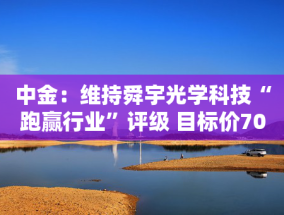 中金：维持舜宇光学科技“跑赢行业”评级 目标价70